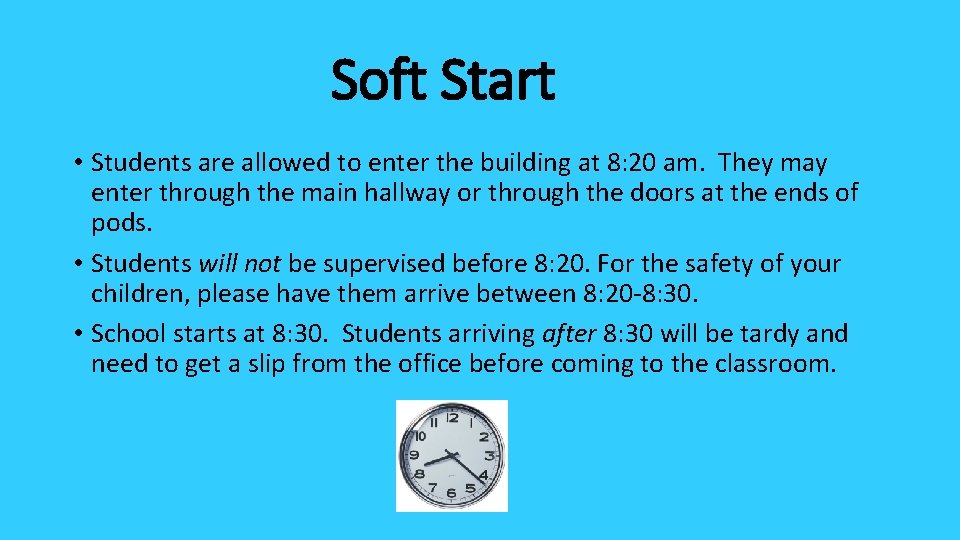 Soft Start

• Students are allowed to enter the building at 8:20 am. They may enter through the main hallway or through the doors at the ends of pods.

• Students will not be supervised before 8:20. For the safety of your children, please have them arrive between 8:20-8:30.

• School starts at 8:30. Students arriving after 8:30 will be tardy and need to get a slip from the office before coming to the classroom.

12
1
2
3
4
5
6
7
8
9
10
11